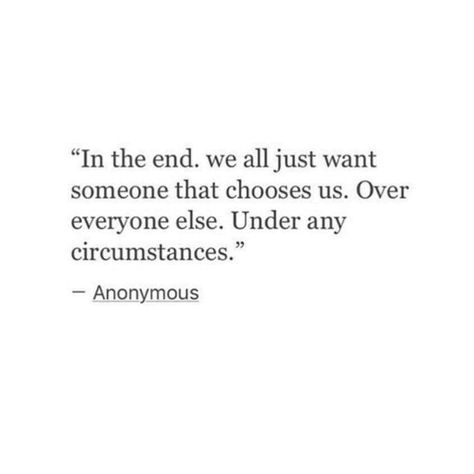 “In the end. we all just want someone that chooses us. Over everyone else. Under any circumstances.”

— Anonymous